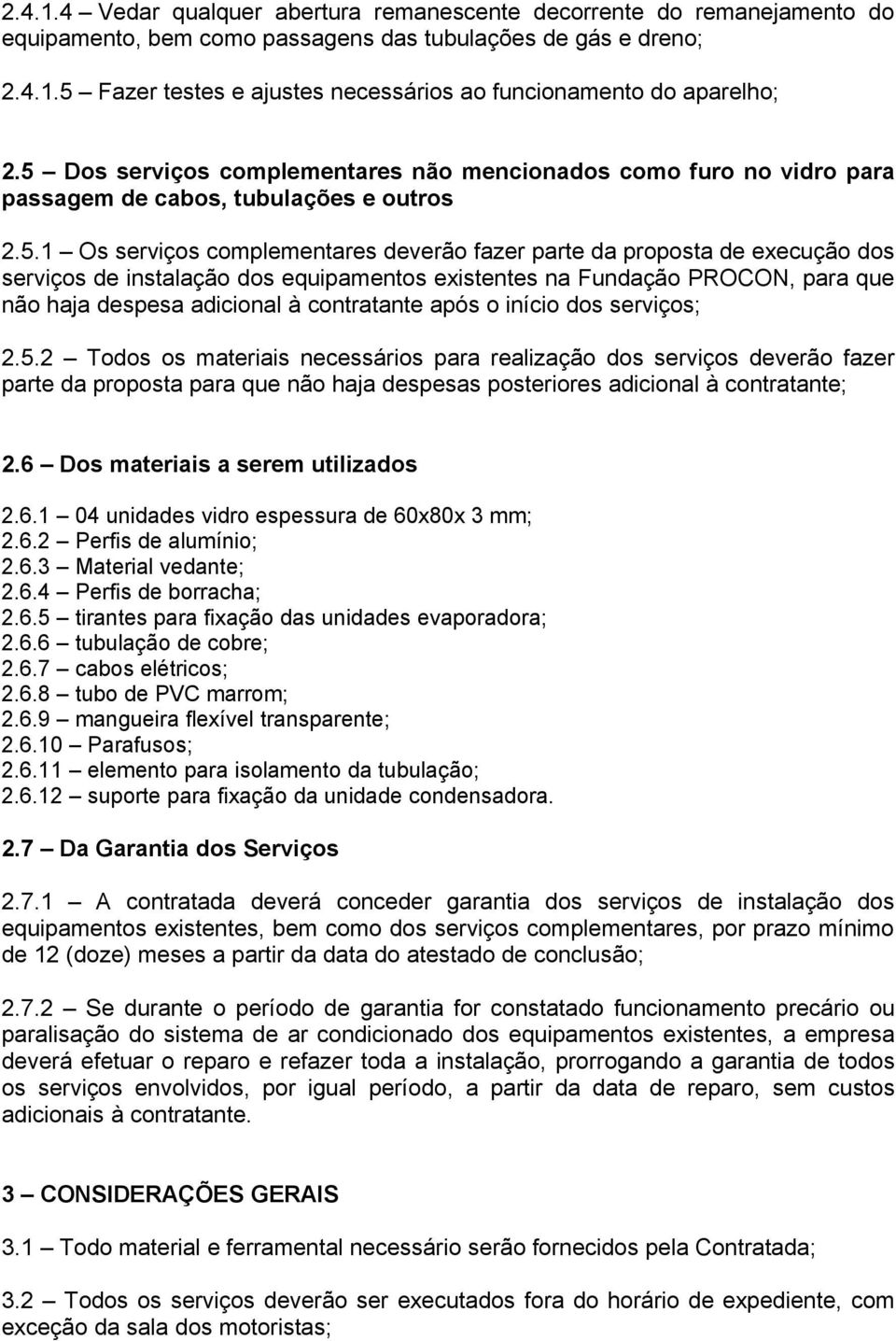 2.4.1.4 – Vedar qualquer abertura remanescente decorrente do remanejamento do equipamento, bem como passagens das tubulações de gás e dreno;

2.4.1.5 – Fazer testes e ajustes necessários ao funcionamento do aparelho;

2.5 – Dos serviços complementares não mencionados como furo no vidro para passagem de cabos, tubulações e outros

2.5.1 – Os serviços complementares deverão fazer parte da proposta de execução dos serviços de instalação dos equipamentos existentes na Fundação PROCON, para que não haja despesa adicional à contratante após o início dos serviços;

2.5.2 – Todos os materiais necessários para realização dos serviços deverão fazer parte da proposta para que não haja despesas posteriores adicional à contratante;

2.6 – Dos materiais a serem utilizados

2.6.1 – 04 unidades vidro espessura de 60x80x 3 mm;
2.6.2 – Perfis de alumínio;
2.6.3 – Material vedante;
2.6.4 – Perfis de borracha;
2.6.5 – tirantes para fixação das unidades evaporadora;
2.6.6 – tubulação de cobre;
2.6.7 – cabos elétricos;
2.6.8 – tubo de PVC marrom;
2.6.9 – mangueira flexível transparente;
2.6.10 – Parafusos;
2.6.11 – elemento para isolamento da tubulação;
2.6.12 – suporte para fixação da unidade condensadora.

2.7 – Da Garantia dos Serviços

2.7.1 – A contratada deverá conceder garantia dos serviços de instalação dos equipamentos existentes, bem como dos serviços complementares, por prazo mínimo de 12 (doze) meses a partir da data do atestado de conclusão;

2.7.2 – Se durante o período de garantia for constatado funcionamento precário ou paralisação do sistema de ar condicionado dos equipamentos existentes, a empresa deverá efetuar o reparo e refazer toda a instalação, prorrogando a garantia de todos os serviços envolvidos, por igual período, a partir da data de reparo, sem custos adicionais à contratante.

3 – CONSIDERAÇÕES GERAIS

3.1 – Todo material e ferramental necessário serão fornecidos pela Contratada;

3.2 – Todos os serviços deverão ser executados fora do horário de expediente, com exceção da sala dos motoristas;